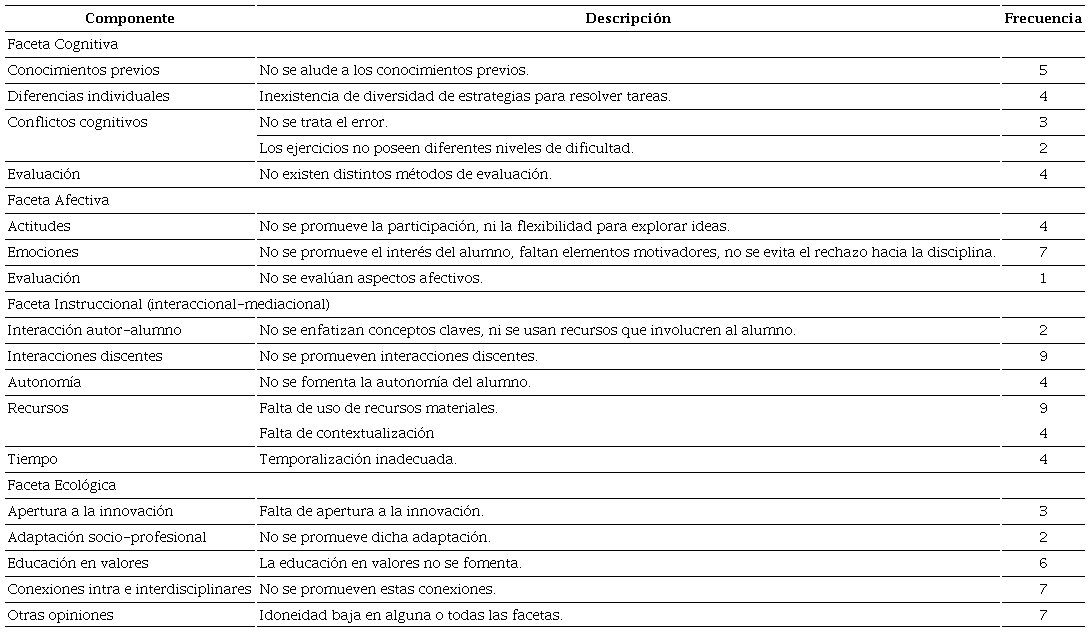 | Componente | Descripción | Frecuencia |
|---|---|---|
| Faceta Cognitiva | | |
| Conocimientos previos | No se alude a los conocimientos previos. | 5 |
| Diferencias individuales | Inexistencia de diversidad de estrategias para resolver tareas. | 4 |
| Conflictos cognitivos | No se trata el error. | 3 |
| | Los ejercicios no poseen diferentes niveles de dificultad. | 2 |
| Evaluación | No existen distintos métodos de evaluación. | 4 |
| Faceta Afectiva | | |
| Actitudes | No se promueve la participación, ni la flexibilidad para explorar ideas. | 4 |
| Emociones | No se promueve el interés del alumno, faltan elementos motivadores, no se evita el rechazo hacia la disciplina. | 7 |
| Evaluación | No se evalúan aspectos afectivos. | 1 |
| Faceta Instruccional (interaccional-mediacional) | | |
| Interacción autor-alumno | No se enfatizan conceptos claves, ni se usan recursos que involucren al alumno. | 2 |
| Interacciones discentes | No se promueven interacciones discentes. | 9 |
| Autonomía | No se fomenta la autonomía del alumno. | 4 |
| Recursos | Falta de uso de recursos materiales. | 9 |
| | Falta de contextualización | 4 |
| Tiempo | Temporalización inadecuada. | 4 |
| Faceta Ecológica | | |
| Apertura a la innovación | Falta de apertura a la innovación. | 3 |
| Adaptación socio-profesional | No se promueve dicha adaptación. | 2 |
| Educación en valores | La educación en valores no se fomenta. | 6 |
| Conexiones intra e interdisciplinares | No se promueven estas conexiones. | 7 |
| Otras opiniones | Idoneidad baja en alguna o todas las facetas. | 7 |